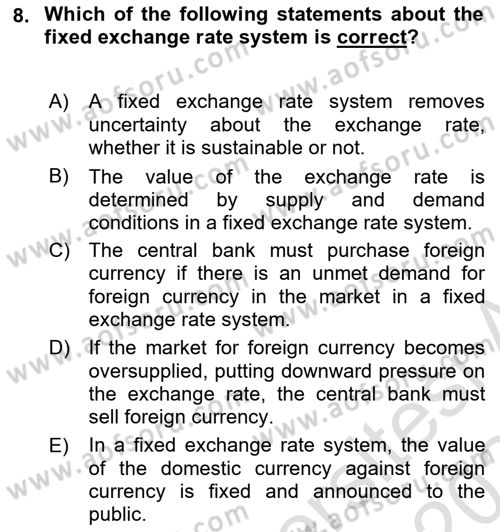 8. Which of the following statements about the fixed exchange rate system is correct?

A) A fixed exchange rate system removes uncertainty about the exchange rate, whether it is sustainable or not.

B) The value of the exchange rate is determined by supply and demand conditions in a fixed exchange rate system.

C) The central bank must purchase foreign currency if there is an unmet demand for foreign currency in the market in a fixed exchange rate system.

D) If the market for foreign currency becomes oversupplied, putting downward pressure on the exchange rate, the central bank must sell foreign currency.

E) In a fixed exchange rate system, the value of the domestic currency against foreign currency is fixed and announced to the public.

www.aofsoru.com